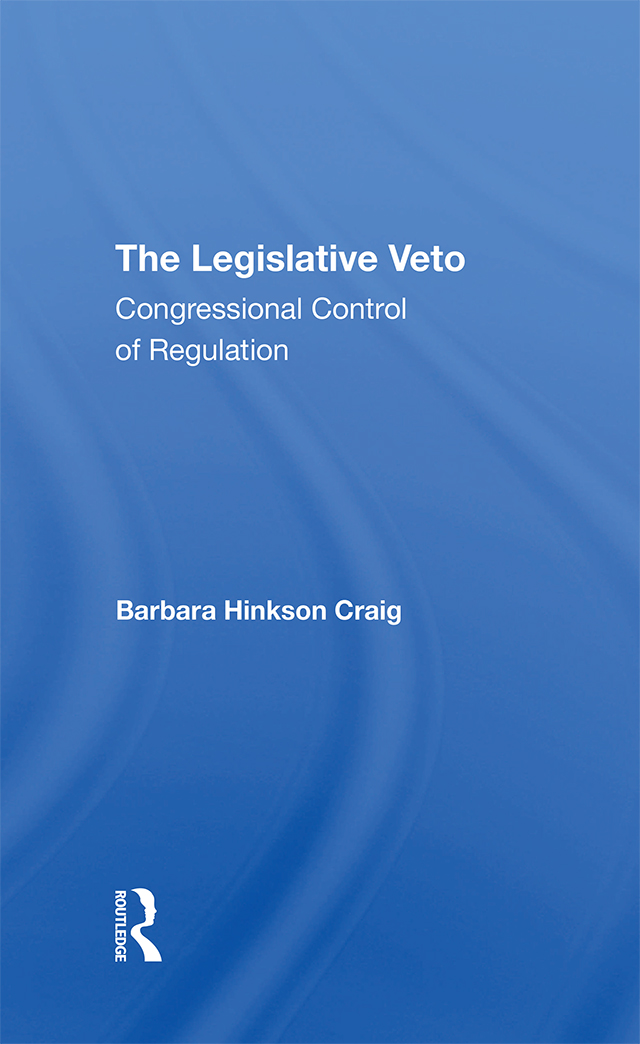 The Legislative Veto

Congressional Control of Regulation

Barbara Hinkson Craig

ROUTLEDGE